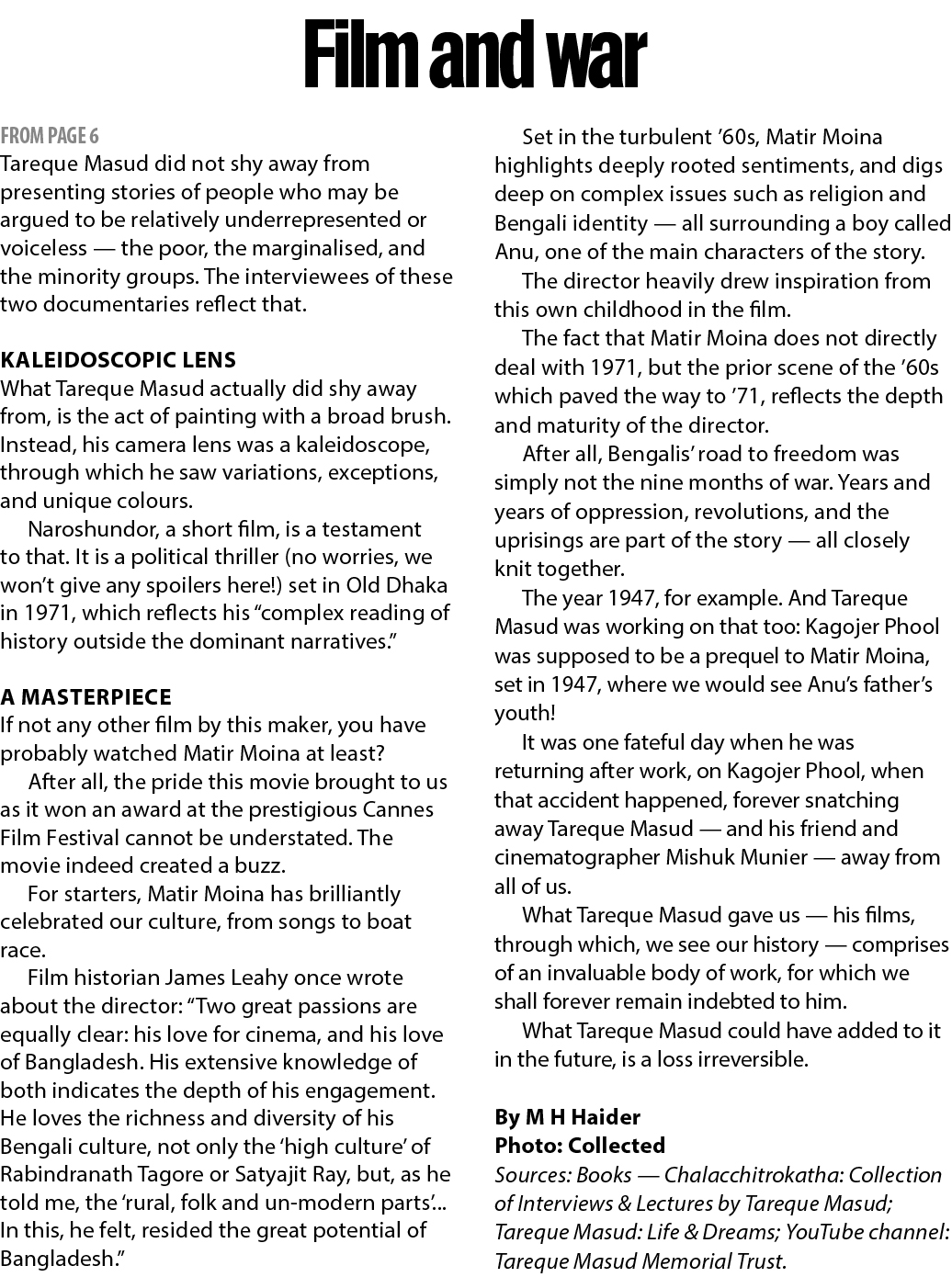 Film and war

FROM PAGE 6
Tareque Masud did not shy away from presenting stories of people who may be argued to be relatively underrepresented or voiceless — the poor, the marginalised, and the minority groups. The interviewees of these two documentaries reflect that.

KALEIDOSCOPIC LENS
What Tareque Masud actually did shy away from, is the act of painting with a broad brush. Instead, his camera lens was a kaleidoscope, through which he saw variations, exceptions, and unique colours.

Naroshundor, a short film, is a testament to that. It is a political thriller (no worries, we won't give any spoilers here!) set in Old Dhaka in 1971, which reflects his "complex reading of history outside the dominant narratives."

A MASTERPIECE
If not any other film by this maker, you have probably watched Matir Moina at least?

After all, the pride this movie brought to us as it won an award at the prestigious Cannes Film Festival cannot be understated. The movie indeed created a buzz.

For starters, Matir Moina has brilliantly celebrated our culture, from songs to boat race.

Film historian James Leahy once wrote about the director: "Two great passions are equally clear: his love for cinema, and his love of Bangladesh. His extensive knowledge of both indicates the depth of his engagement. He loves the richness and diversity of his Bengali culture, not only the 'high culture' of Rabindranath Tagore or Satyajit Ray, but, as he told me, the 'rural, folk and un-modern parts'... In this, he felt, resided the great potential of Bangladesh."

Set in the turbulent '60s, Matir Moina highlights deeply rooted sentiments, and digs deep on complex issues such as religion and Bengali identity — all surrounding a boy called Anu, one of the main characters of the story.

The director heavily drew inspiration from this own childhood in the film.

The fact that Matir Moina does not directly deal with 1971, but the prior scene of the '60s which paved the way to '71, reflects the depth and maturity of the director.

After all, Bengalis' road to freedom was simply not the nine months of war. Years and years of oppression, revolutions, and the uprisings are part of the story — all closely knit together.

The year 1947, for example. And Tareque Masud was working on that too: Kagojer Phool was supposed to be a prequel to Matir Moina, set in 1947, where we would see Anu's father's youth!

It was one fateful day when he was returning after work, on Kagojer Phool, when that accident happened, forever snatching away Tareque Masud — and his friend and cinematographer Mishuk Munier — away from all of us.

What Tareque Masud gave us — his films, through which, we see our history — comprises of an invaluable body of work, for which we shall forever remain indebted to him.

What Tareque Masud could have added to it in the future, is a loss irreversible.

By M H Haider
Photo: Collected
Sources: Books — Chalacchitrokatha: Collection of Interviews & Lectures by Tareque Masud; Tareque Masud: Life & Dreams; YouTube channel: Tareque Masud Memorial Trust.